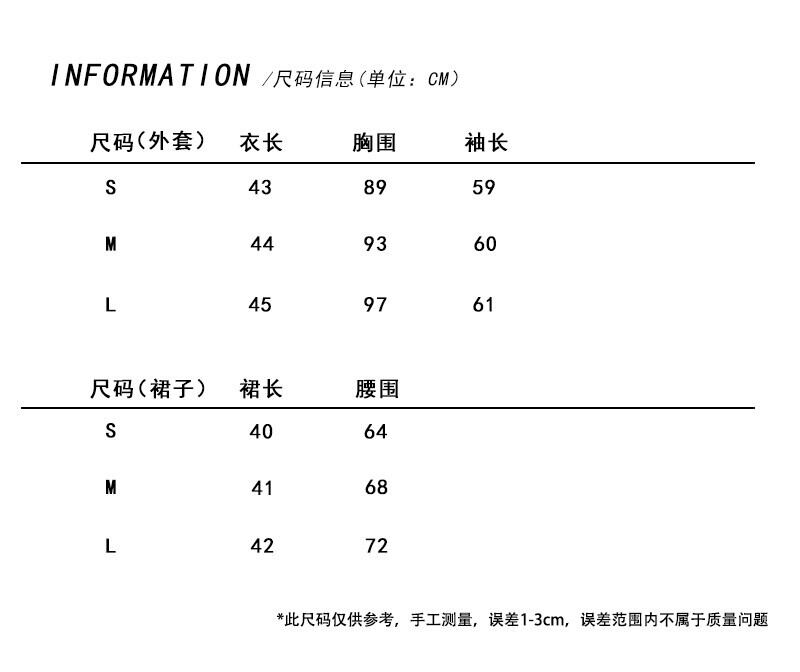 INFORMATION /尺码信息（单位：CM）

| 尺码（外套） | 衣长 | 胸围 | 袖长 |
|---|---|---|---|
| S | 43 | 89 | 59 |
| M | 44 | 93 | 60 |
| L | 45 | 97 | 61 |

| 尺码（裙子） | 裙长 | 腰围 |
|---|---|---|
| S | 40 | 64 |
| M | 41 | 68 |
| L | 42 | 72 |

*此尺码仅供参考，手工测量，误差1-3cm，误差范围内不属于质量问题